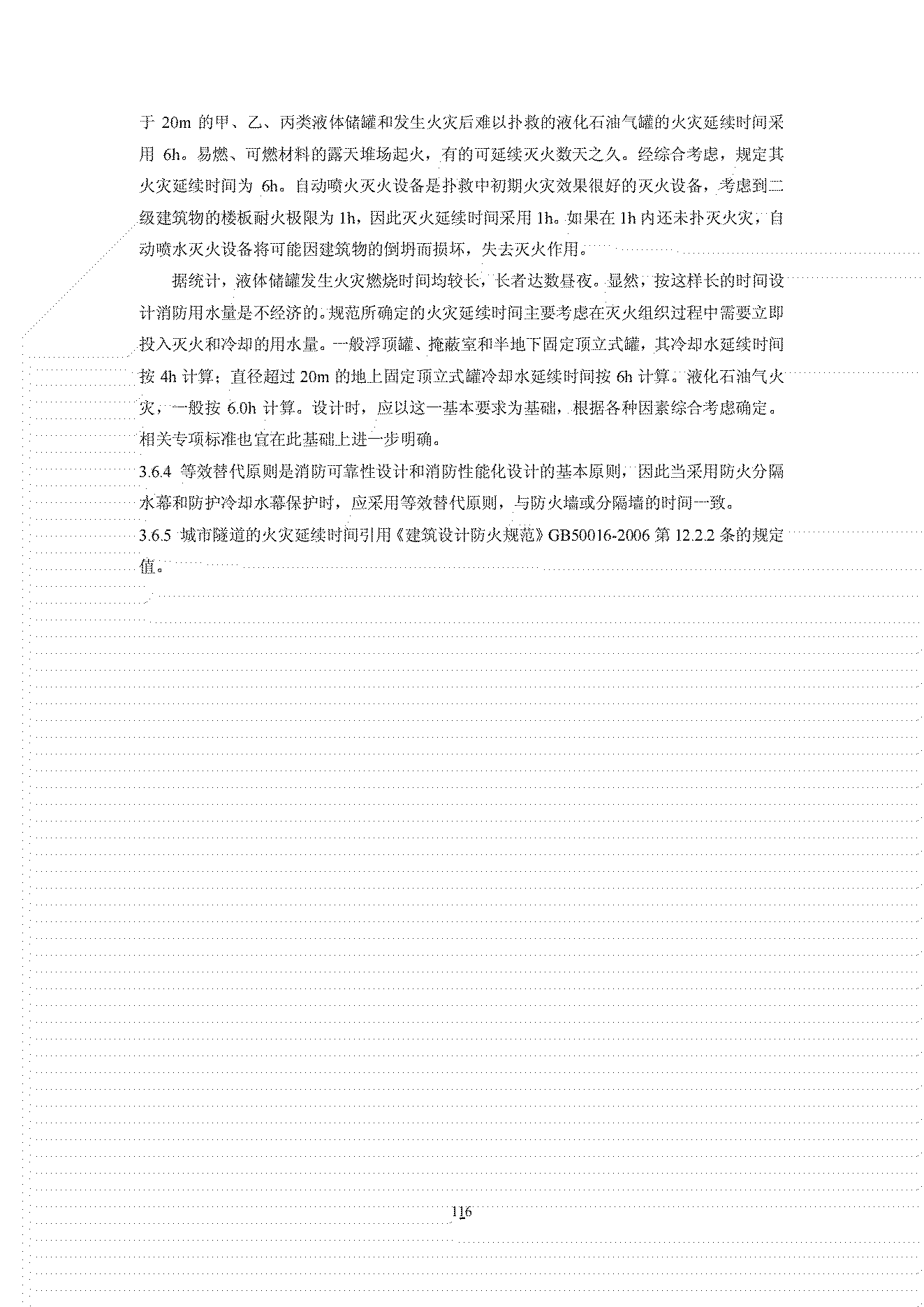 于 20m 的甲、乙、丙类液体储罐和发生火灾后难以扑救的液化石油气罐的火灾延续时间采用 6h。易燃、可燃材料的露天堆场起火，有的可延续灭火数天之久。经综合考虑，规定其火灾延续时间为 6h。自动喷火灭火设备是扑救中初期火灾效果很好的灭火设备，考虑到二级建筑物的楼板耐火极限为 1h，因此灭火延续时间采用 1h。如果在 1h 内还未扑灭火灾，自动喷水灭火设备将可能因建筑物的倒坍而损坏，失去灭火作用。

据统计，液体储罐发生火灾燃烧时间均较长，长者达数昼夜。显然，按这样长的时间设计消防用水量是不经济的。规范所确定的火灾延续时间主要考虑在灭火组织过程中需要立即投入灭火和冷却的用水量。一般浮顶罐、掩蔽室和半地下固定顶立式罐，其冷却水延续时间按 4h 计算；直径超过 20m 的地上固定顶立式罐冷却水延续时间按 6h 计算。液化石油气火灾，一般按 6.0h 计算。设计时，应以这一基本要求为基础，根据各种因素综合考虑确定。相关专项标准也宜在此基础上进一步明确。

3.6.4 等效替代原则是消防可靠性设计和消防性能化设计的基本原则，因此当采用防火分隔水幕和防护冷却水幕保护时，应采用等效替代原则，与防火墙或分隔墙的时间一致。

3.6.5 城市隧道的火灾延续时间引用《建筑设计防火规范》GB50016-2006 第 12.2.2 条的规定值。

116